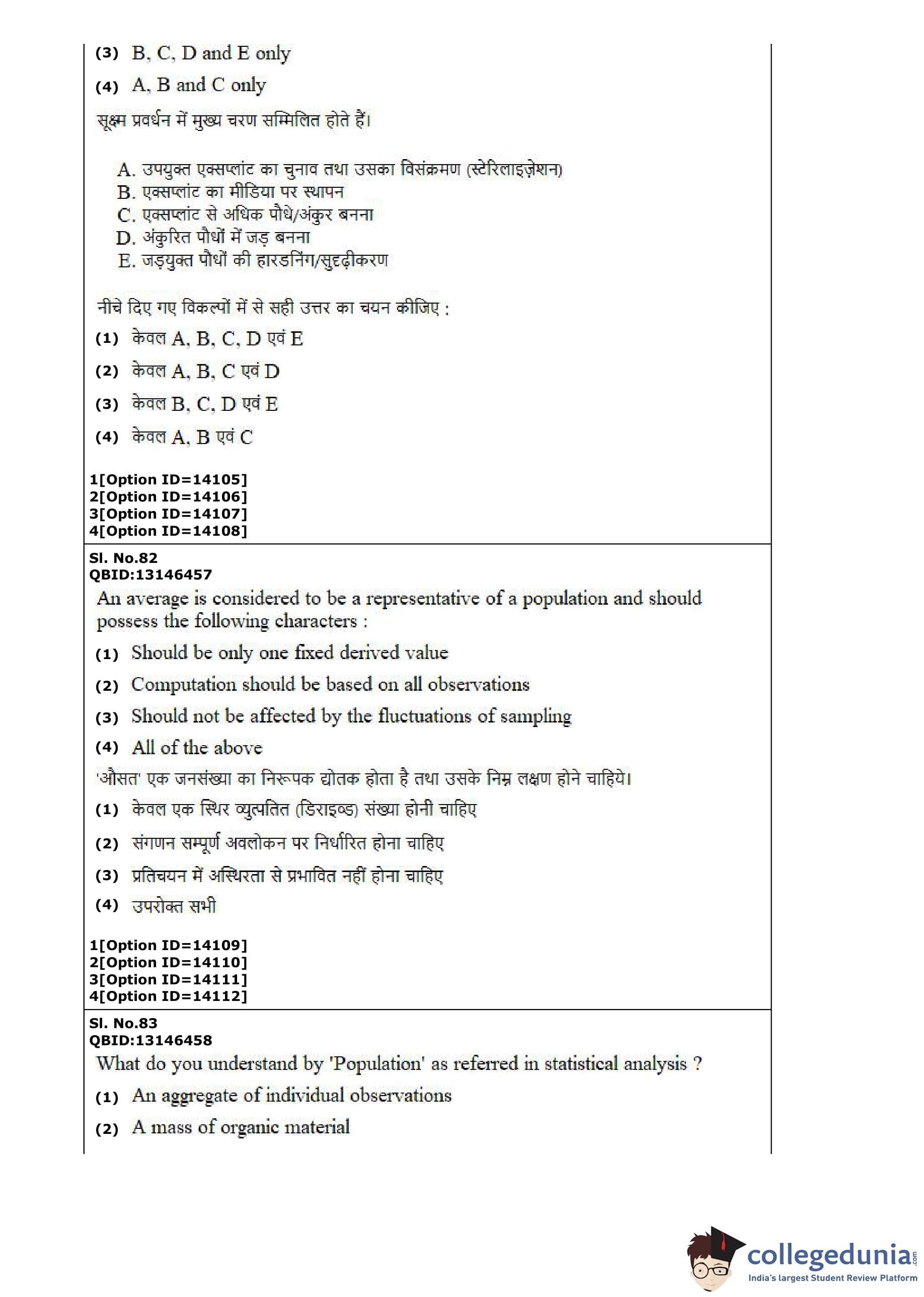 (3) B, C, D and E only

(4) A, B and C only

सूक्ष्म प्रवर्धन में मुख्य चरण सम्मिलित होते हैं।

A. उपयुक्त एक्सप्लांट का चुनाव तथा उसका विसंक्रमण (स्टेरिलाइज़ेशन)
B. एक्सप्लांट का मीडिया पर स्थापन
C. एक्सप्लांट से अधिक पौधे/अंकुर बनना
D. अंकुरित पौधों में जड़ बनना
E. जड़युक्त पौधों की हारडनिंग/सुदृढ़ीकरण

नीचे दिए गए विकल्पों में से सही उत्तर का चयन कीजिए :

(1) केवल A, B, C, D एवं E

(2) केवल A, B, C एवं D

(3) केवल B, C, D एवं E

(4) केवल A, B एवं C

1[Option ID=14105]
2[Option ID=14106]
3[Option ID=14107]
4[Option ID=14108]

Sl. No.82
QBID:13146457

An average is considered to be a representative of a population and should possess the following characters :

(1) Should be only one fixed derived value

(2) Computation should be based on all observations

(3) Should not be affected by the fluctuations of sampling

(4) All of the above

'औसत' एक जनसंख्या का निरूपक द्योतक होता है तथा उसके निम्न लक्षण होने चाहिये।

(1) केवल एक स्थिर व्युत्पतित (डिराइव्ड) संख्या होनी चाहिए

(2) संगणन सम्पूर्ण अवलोकन पर निर्धारित होना चाहिए

(3) प्रतिचयन में अस्थिरता से प्रभावित नहीं होना चाहिए

(4) उपरोक्त सभी

1[Option ID=14109]
2[Option ID=14110]
3[Option ID=14111]
4[Option ID=14112]

Sl. No.83
QBID:13146458

What do you understand by 'Population' as referred in statistical analysis ?

(1) An aggregate of individual observations

(2) A mass of organic material

collegedunia.com
India's largest Student Review Platform